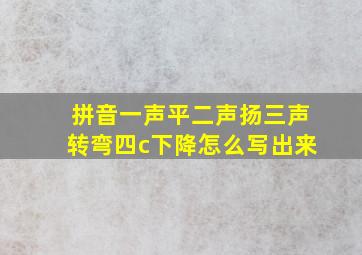 拼音一声平二声扬三声转弯四c下降怎么写出来